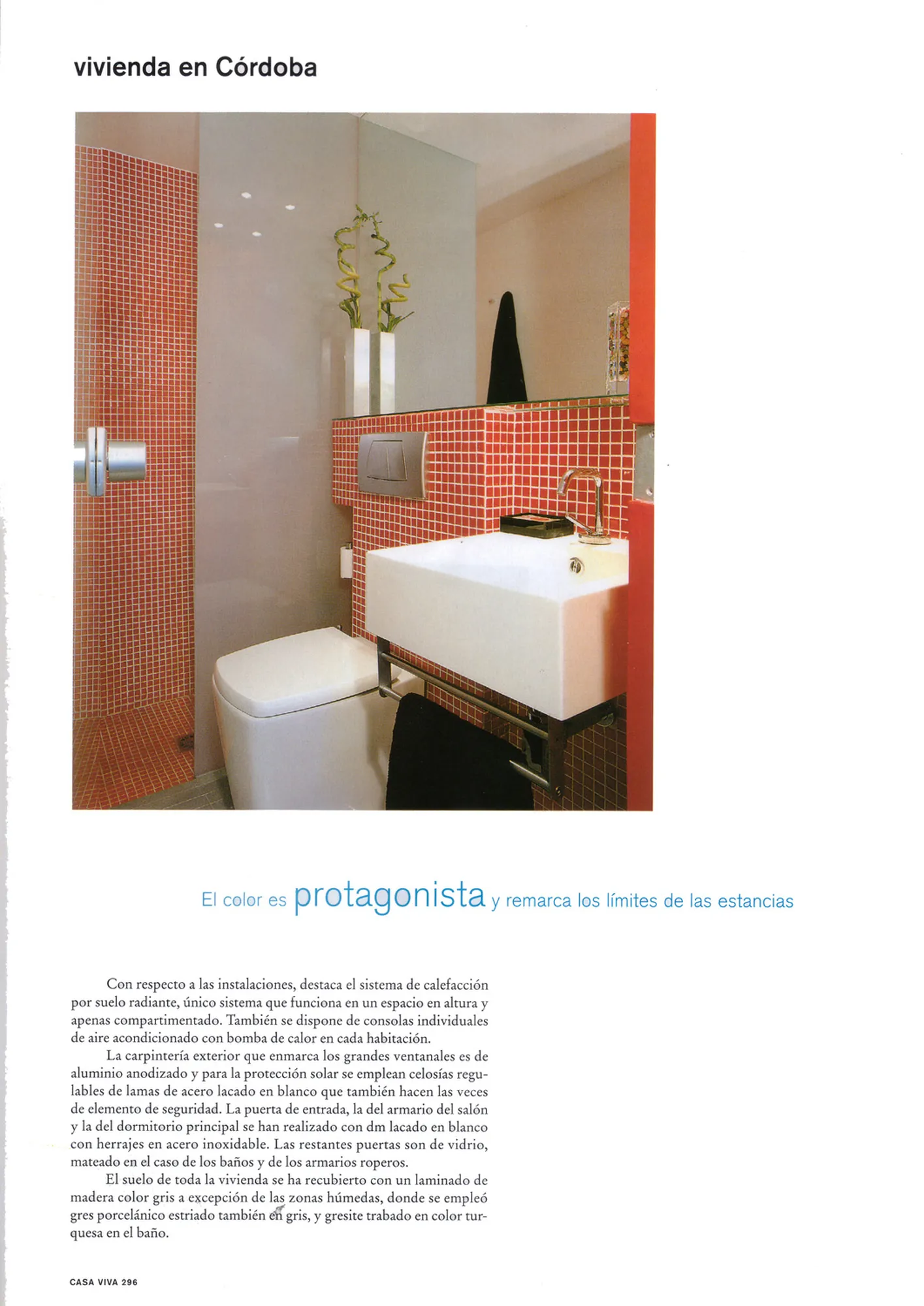 vivienda en Córdoba

El color es protagonista y remarca los límites de las estancias

Con respecto a las instalaciones, destaca el sistema de calefacción por suelo radiante, único sistema que funciona en un espacio en altura y apenas compartimentado. También se dispone de consolas individuales de aire acondicionado con bomba de calor en cada habitación.

La carpintería exterior que enmarca los grandes ventanales es de aluminio anodizado y para la protección solar se emplean celosías regulables de lamas de acero lacado en blanco que también hacen las veces de elemento de seguridad. La puerta de entrada, la del armario del salón y la del dormitorio principal se han realizado con dm lacado en blanco con herrajes en acero inoxidable. Las restantes puertas son de vidrio, mateado en el caso de los baños y de los armarios roperos.

El suelo de toda la vivienda se ha recubierto con un laminado de madera color gris a excepción de las zonas húmedas, donde se empleó gres porcelánico estriado también en gris, y gresite trabado en color turquesa en el baño.

CASA VIVA 296